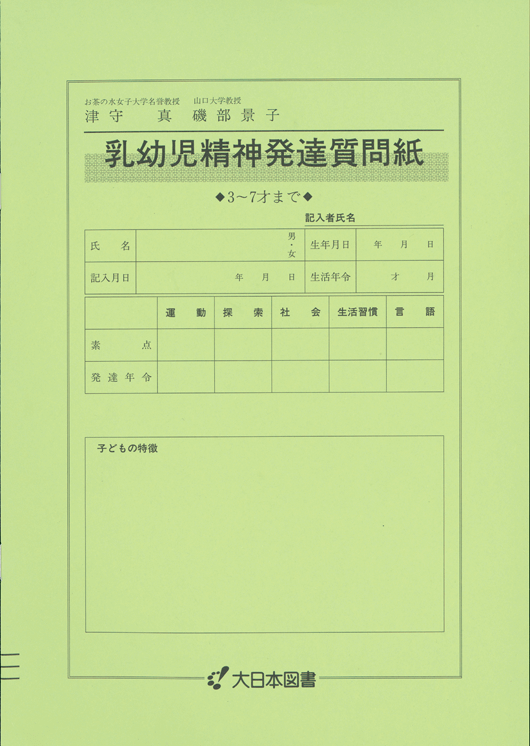 お茶の水女子大学名誉教授　山口大学教授
津守　真　磯部景子

乳幼児精神発達質問紙

◆3～7才まで◆

記入者氏名

| 氏　名 | 男・女 | 生年月日 | 年　月　日 |
|---|---|---|---|
| 記入月日 | 年　月　日 | 生活年令 | 才　月 |

|  | 運　動 | 探　索 | 社　会 | 生活習慣 | 言　語 |
|---|---|---|---|---|---|
| 素　点 |  |  |  |  |  |
| 発達年令 |  |  |  |  |  |

子どもの特徴

大日本図書